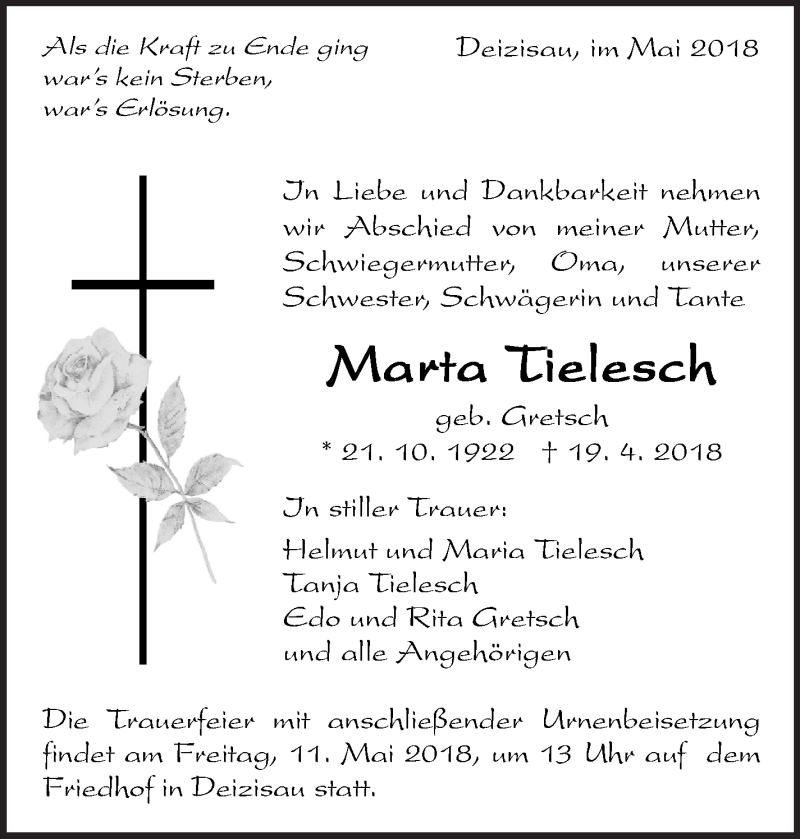 Als die Kraft zu Ende ging
war's kein Sterben,
war's Erlösung.

Deizisau, im Mai 2018

In Liebe und Dankbarkeit nehmen wir Abschied von meiner Mutter, Schwiegermutter, Oma, unserer Schwester, Schwägerin und Tante

Marta Tielesch

geb. Gretsch
* 21. 10. 1922 † 19. 4. 2018

In stiller Trauer:

Helmut und Maria Tielesch
Tanja Tielesch
Edo und Rita Gretsch
und alle Angehörigen

Die Trauerfeier mit anschließender Urnenbeisetzung findet am Freitag, 11. Mai 2018, um 13 Uhr auf dem Friedhof in Deizisau statt.